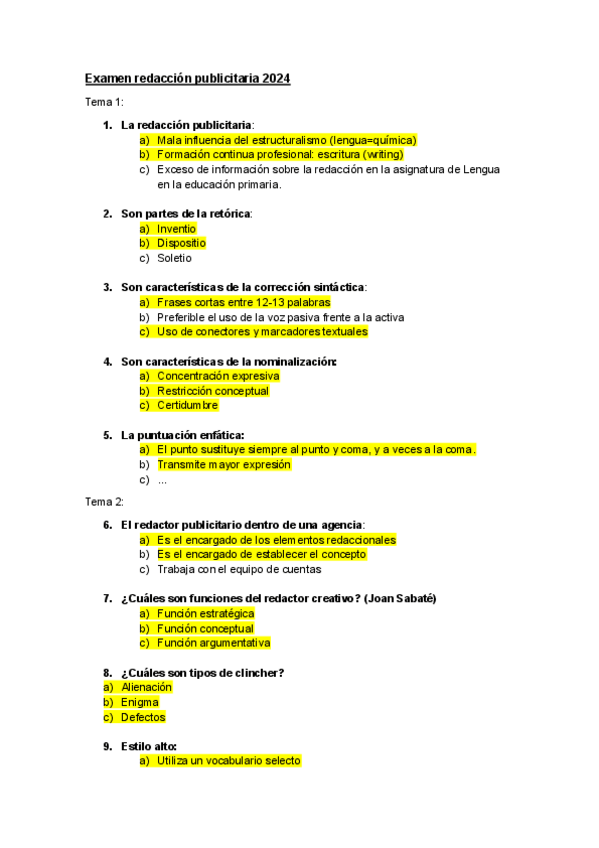 Examen redacción publicitaria 2024

Tema 1:

1. La redacción publicitaria:
a) Mala influencia del estructuralismo (lengua=química)
b) Formación continua profesional: escritura (writing)
c) Exceso de información sobre la redacción en la asignatura de Lengua en la educación primaria.

2. Son partes de la retórica:
a) Inventio
b) Dispositio
c) Soletio

3. Son características de la corrección sintáctica:
a) Frases cortas entre 12-13 palabras
b) Preferible el uso de la voz pasiva frente a la activa
c) Uso de conectores y marcadores textuales

4. Son características de la nominalización:
a) Concentración expresiva
b) Restricción conceptual
c) Certidumbre

5. La puntuación enfática:
a) El punto sustituye siempre al punto y coma, y a veces a la coma.
b) Transmite mayor expresión
c) ...

Tema 2:

6. El redactor publicitario dentro de una agencia:
a) Es el encargado de los elementos redaccionales
b) Es el encargado de establecer el concepto
c) Trabaja con el equipo de cuentas

7. ¿Cuáles son funciones del redactor creativo? (Joan Sabaté)
a) Función estratégica
b) Función conceptual
c) Función argumentativa

8. ¿Cuáles son tipos de clincher?
a) Alienación
b) Enigma
c) Defectos

9. Estilo alto:
a) Utiliza un vocabulario selecto